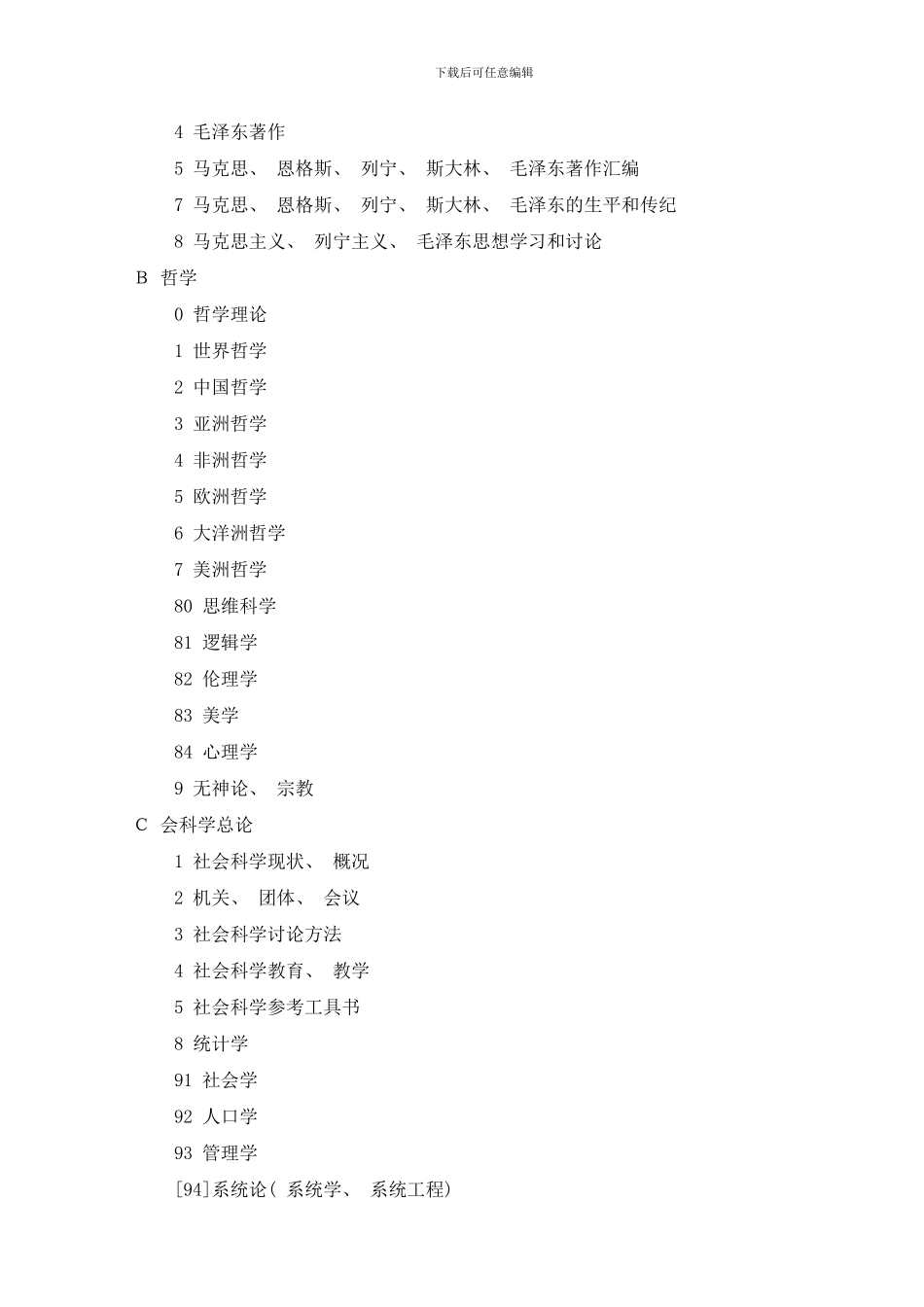 下载后可任意编辑

4 毛泽东著作

5 马克思、 恩格斯、 列宁、 斯大林、 毛泽东著作汇编

7 马克思、 恩格斯、 列宁、 斯大林、 毛泽东的生平和传纪

8 马克思主义、 列宁主义、 毛泽东思想学习和讨论

B 哲学

0 哲学理论

1 世界哲学

2 中国哲学

3 亚洲哲学

4 非洲哲学

5 欧洲哲学

6 大洋洲哲学

7 美洲哲学

80 思维科学

81 逻辑学

82 伦理学

83 美学

84 心理学

9 无神论、 宗教

C 会科学总论

1 社会科学现状、 概况

2 机关、 团体、 会议

3 社会科学讨论方法

4 社会科学教育、 教学

5 社会科学参考工具书

8 统计学

91 社会学

92 人口学

93 管理学

[94]系统论( 系统学、 系统工程)